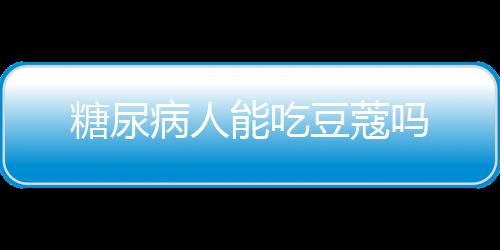 糖尿病人能吃豆蔻吗